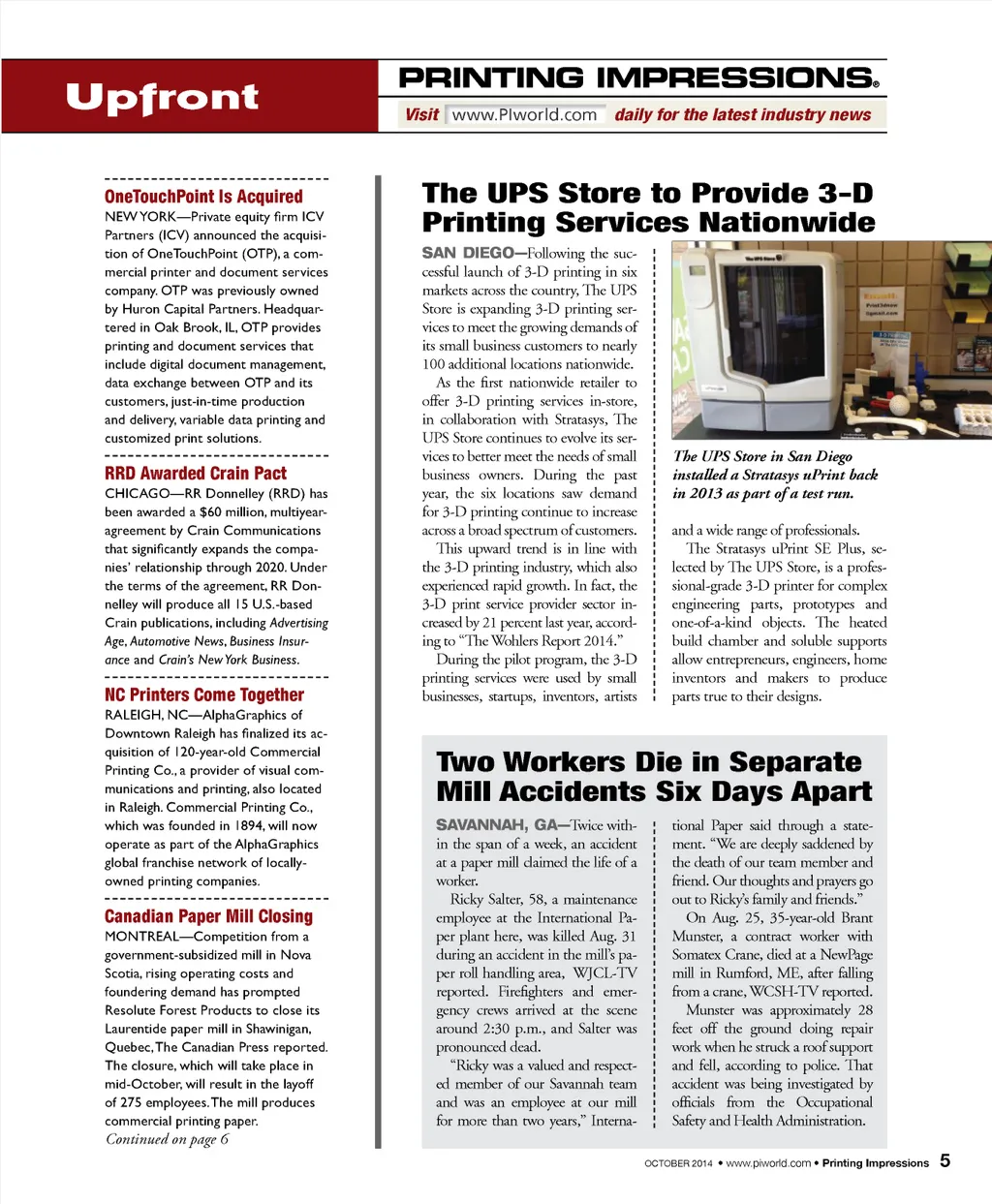 Upfront

PRINTING IMPRESSIONS®

Visit www.PIworld.com daily for the latest industry news

OneTouchPoint Is Acquired

NEW YORK—Private equity firm ICV Partners (ICV) announced the acquisition of OneTouchPoint (OTP), a commercial printer and document services company. OTP was previously owned by Huron Capital Partners. Headquartered in Oak Brook, IL, OTP provides printing and document services that include digital document management, data exchange between OTP and its customers, just-in-time production and delivery, variable data printing and customized print solutions.

RRD Awarded Crain Pact

CHICAGO—RR Donnelley (RRD) has been awarded a $60 million, multiyear-agreement by Crain Communications that significantly expands the companies' relationship through 2020. Under the terms of the agreement, RR Donnelley will produce all 15 U.S.-based Crain publications, including Advertising Age, Automotive News, Business Insurance and Crain's New York Business.

NC Printers Come Together

RALEIGH, NC—AlphaGraphics of Downtown Raleigh has finalized its acquisition of 120-year-old Commercial Printing Co., a provider of visual communications and printing, also located in Raleigh. Commercial Printing Co., which was founded in 1894, will now operate as part of the AlphaGraphics global franchise network of locally-owned printing companies.

Canadian Paper Mill Closing

MONTREAL—Competition from a government-subsidized mill in Nova Scotia, rising operating costs and foundering demand has prompted Resolute Forest Products to close its Laurentide paper mill in Shawinigan, Quebec, The Canadian Press reported. The closure, which will take place in mid-October, will result in the layoff of 275 employees. The mill produces commercial printing paper.
Continued on page 6

The UPS Store to Provide 3-D Printing Services Nationwide

SAN DIEGO—Following the successful launch of 3-D printing in six markets across the country, The UPS Store is expanding 3-D printing services to meet the growing demands of its small business customers to nearly 100 additional locations nationwide.

As the first nationwide retailer to offer 3-D printing services in-store, in collaboration with Stratasys, The UPS Store continues to evolve its services to better meet the needs of small business owners. During the past year, the six locations saw demand for 3-D printing continue to increase across a broad spectrum of customers.

This upward trend is in line with the 3-D printing industry, which also experienced rapid growth. In fact, the 3-D print service provider sector increased by 21 percent last year, according to "The Wohlers Report 2014."

During the pilot program, the 3-D printing services were used by small businesses, startups, inventors, artists and a wide range of professionals.

The Stratasys uPrint SE Plus, selected by The UPS Store, is a professional-grade 3-D printer for complex engineering parts, prototypes and one-of-a-kind objects. The heated build chamber and soluble supports allow entrepreneurs, engineers, home inventors and makers to produce parts true to their designs.

The UPS Store in San Diego installed a Stratasys uPrint back in 2013 as part of a test run.

Two Workers Die in Separate Mill Accidents Six Days Apart

SAVANNAH, GA—Twice within the span of a week, an accident at a paper mill claimed the life of a worker.

Ricky Salter, 58, a maintenance employee at the International Paper plant here, was killed Aug. 31 during an accident in the mill's paper roll handling area, WJCL-TV reported. Firefighters and emergency crews arrived at the scene around 2:30 p.m., and Salter was pronounced dead.

"Ricky was a valued and respected member of our Savannah team and was an employee at our mill for more than two years," International Paper said through a statement. "We are deeply saddened by the death of our team member and friend. Our thoughts and prayers go out to Ricky's family and friends."

On Aug. 25, 35-year-old Brant Munster, a contract worker with Somatex Crane, died at a NewPage mill in Rumford, ME, after falling from a crane, WCSH-TV reported.

Munster was approximately 28 feet off the ground doing repair work when he struck a roof support and fell, according to police. That accident was being investigated by officials from the Occupational Safety and Health Administration.

OCTOBER 2014 • www.piworld.com • Printing Impressions 5